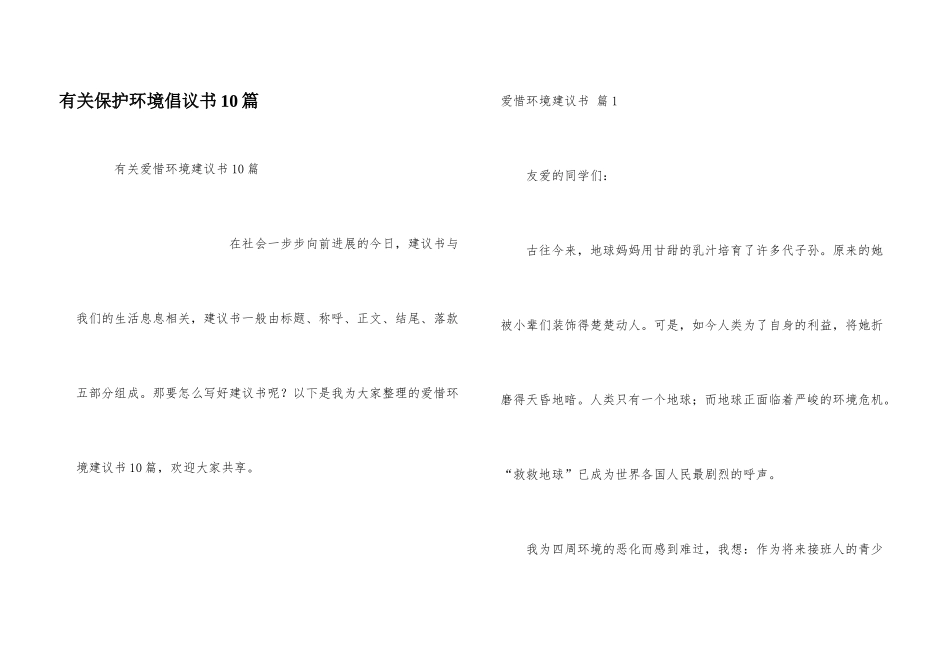 有关保护环境倡议书10篇

有关爱惜环境建议书10篇

在社会一步步向前进展的今日，建议书与我们的生活息息相关，建议书一般由标题、称呼、正文、结尾、落款五部分组成。那要怎么写好建议书呢？以下是我为大家整理的爱惜环境建议书10篇，欢迎大家共享。

爱惜环境建议书 篇1

友爱的同学们：

古往今来，地球妈妈用甘甜的乳汁培育了许多代子孙。原来的她被小辈们装饰得楚楚动人。可是，如今人类为了自身的利益，将她折磨得天昏地暗。人类只有一个地球；而地球正面临着严峻的环境危机。“救救地球”已成为世界各国人民最剧烈的呼声。

我为四周环境的恶化而感到难过，我想：作为将来接班人的青少